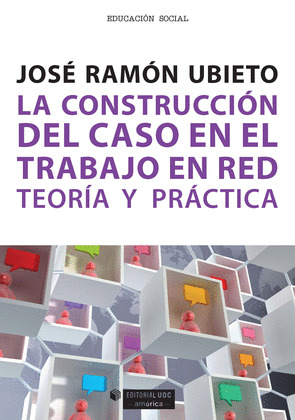 EDUCACIÓN SOCIAL

JOSÉ RAMÓN UBIETO

LA CONSTRUCCIÓN DEL CASO EN EL TRABAJO EN RED

TEORÍA Y PRÁCTICA

EDITORIAL UOC
américa